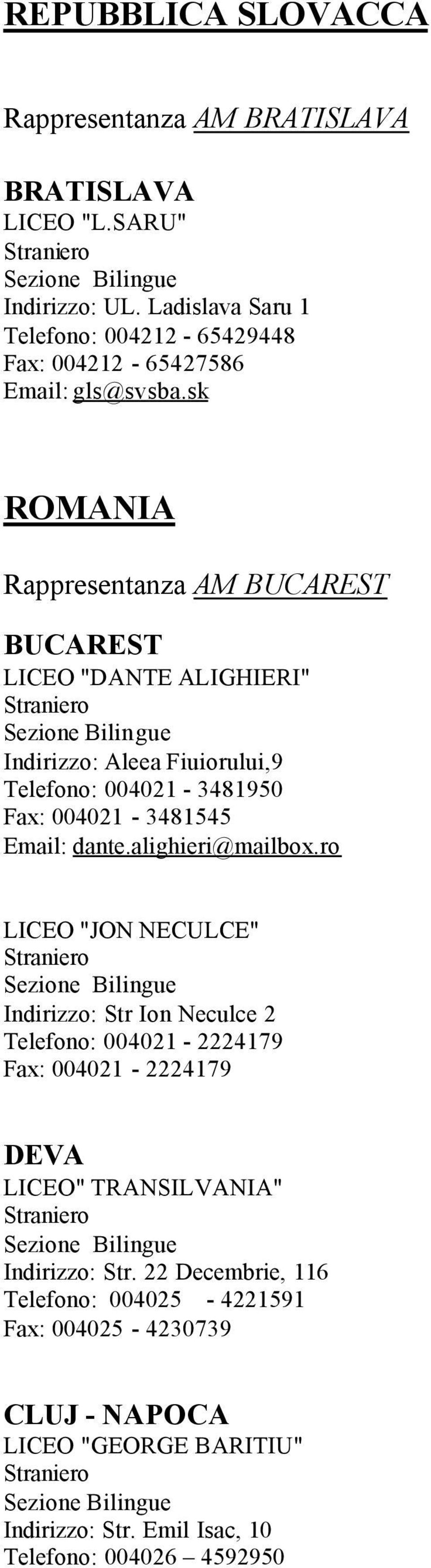 REPUBBLICA SLOVACCA

Rappresentanza AM BRATISLAVA

BRATISLAVA
LICEO "L.SARU"
Straniero
Sezione Bilingue
Indirizzo: UL. Ladislava Saru 1
Telefono: 004212 - 65429448
Fax: 004212 - 65427586
Email: gls@svsba.sk

ROMANIA

Rappresentanza AM BUCAREST

BUCAREST
LICEO "DANTE ALIGHIERI"
Straniero
Sezione Bilingue
Indirizzo: Aleea Fiuiorului,9
Telefono: 004021 - 3481950
Fax: 004021 - 3481545
Email: dante.alighieri@mailbox.ro

LICEO "JON NECULCE"
Straniero
Sezione Bilingue
Indirizzo: Str Ion Neculce 2
Telefono: 004021 - 2224179
Fax: 004021 - 2224179

DEVA
LICEO" TRANSILVANIA"
Straniero
Sezione Bilingue
Indirizzo: Str. 22 Decembrie, 116
Telefono: 004025 - 4221591
Fax: 004025 - 4230739

CLUJ - NAPOCA
LICEO "GEORGE BARITIU"
Straniero
Sezione Bilingue
Indirizzo: Str. Emil Isac, 10
Telefono: 004026 – 4592950